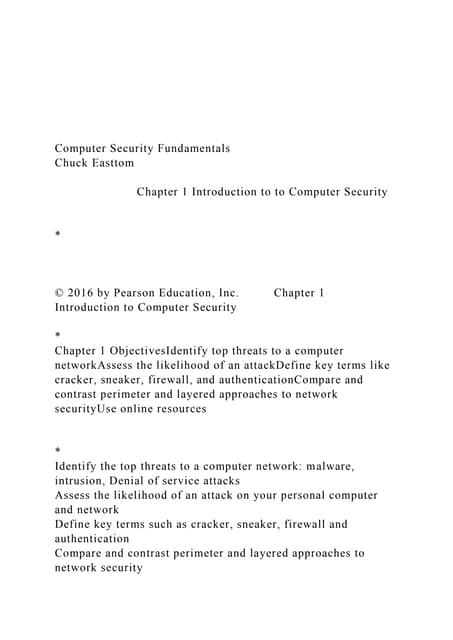 Computer Security Fundamentals
Chuck Easttom

Chapter 1 Introduction to to Computer Security

*

© 2016 by Pearson Education, Inc. Chapter 1
Introduction to Computer Security

*

Chapter 1 ObjectivesIdentify top threats to a computer networkAssess the likelihood of an attackDefine key terms like cracker, sneaker, firewall, and authenticationCompare and contrast perimeter and layered approaches to network securityUse online resources

*

Identify the top threats to a computer network: malware, intrusion, Denial of service attacks
Assess the likelihood of an attack on your personal computer and network
Define key terms such as cracker, sneaker, firewall and authentication
Compare and contrast perimeter and layered approaches to network security